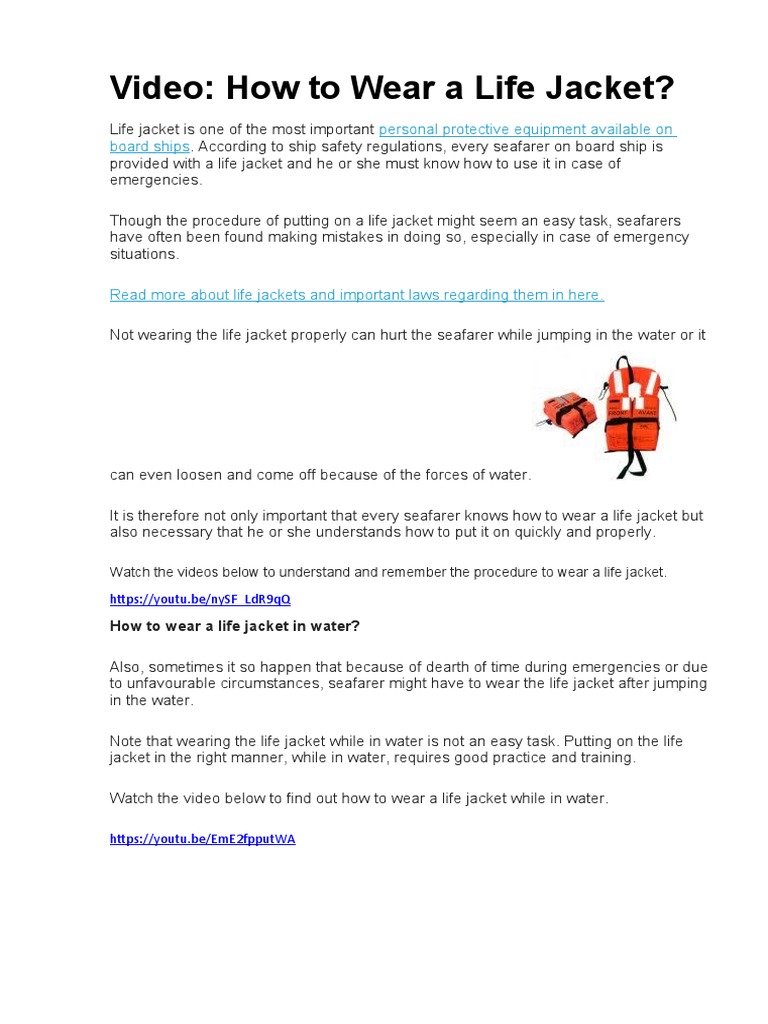 Video: How to Wear a Life Jacket?

Life jacket is one of the most important personal protective equipment available on board ships. According to ship safety regulations, every seafarer on board ship is provided with a life jacket and he or she must know how to use it in case of emergencies.

Though the procedure of putting on a life jacket might seem an easy task, seafarers have often been found making mistakes in doing so, especially in case of emergency situations.

Read more about life jackets and important laws regarding them in here.

Not wearing the life jacket properly can hurt the seafarer while jumping in the water or it

FRONT AVANT

can even loosen and come off because of the forces of water.

It is therefore not only important that every seafarer knows how to wear a life jacket but also necessary that he or she understands how to put it on quickly and properly.

Watch the videos below to understand and remember the procedure to wear a life jacket.

https://youtu.be/nySF_LdR9qQ

How to wear a life jacket in water?

Also, sometimes it so happen that because of dearth of time during emergencies or due to unfavourable circumstances, seafarer might have to wear the life jacket after jumping in the water.

Note that wearing the life jacket while in water is not an easy task. Putting on the life jacket in the right manner, while in water, requires good practice and training.

Watch the video below to find out how to wear a life jacket while in water.

https://youtu.be/EmE2fpputWA